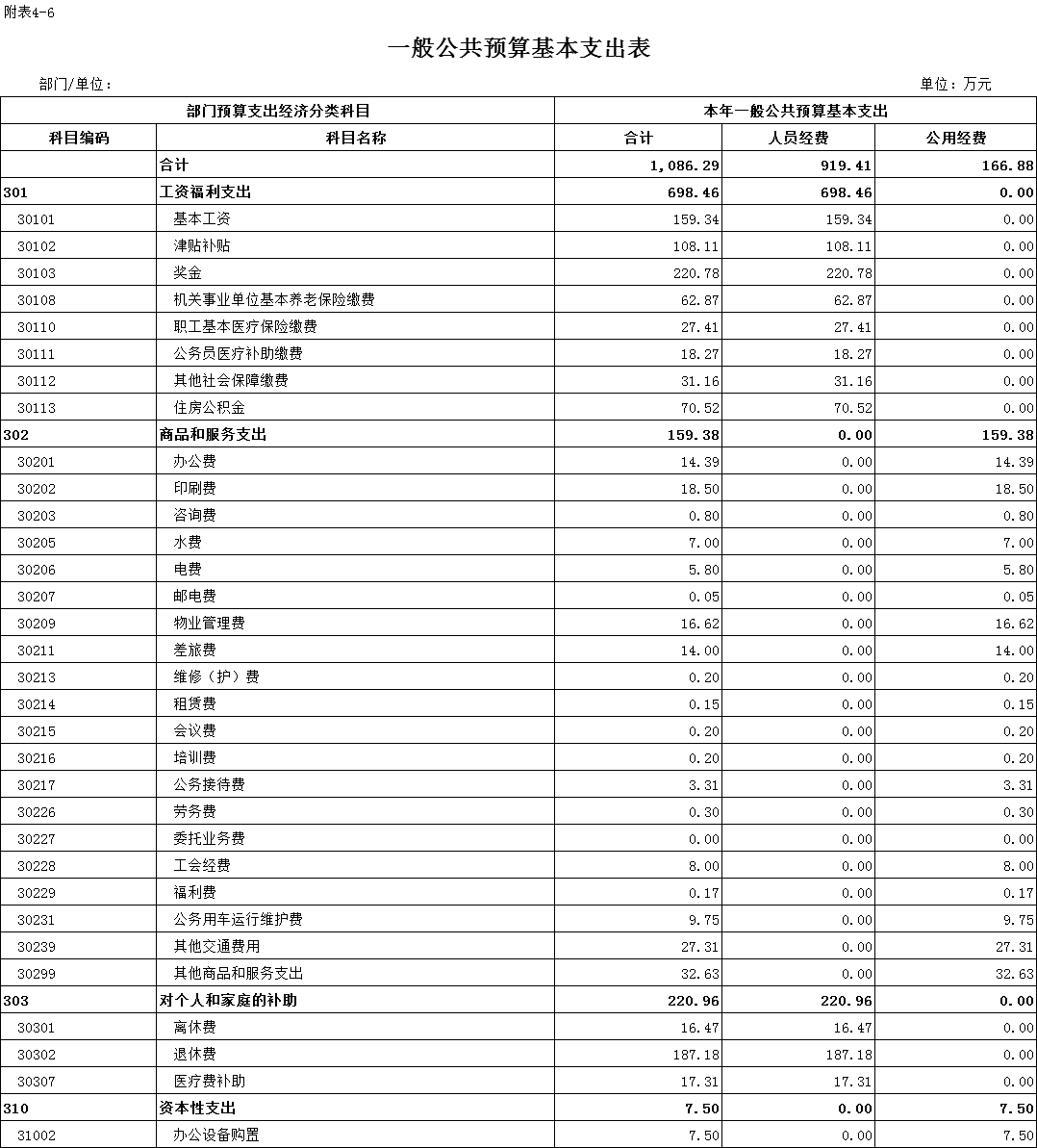 附表4-6

一般公共预算基本支出表

部门/单位：

单位：万元

| 部门预算支出经济分类科目 | | 本年一般公共预算基本支出 | | |
|---|---|---|---|---|
| 科目编码 | 科目名称 | 合计 | 人员经费 | 公用经费 |
| | 合计 | 1,086.29 | 919.41 | 166.88 |
| 301 | 工资福利支出 | 698.46 | 698.46 | 0.00 |
| 30101 | 基本工资 | 159.34 | 159.34 | 0.00 |
| 30102 | 津贴补贴 | 108.11 | 108.11 | 0.00 |
| 30103 | 奖金 | 220.78 | 220.78 | 0.00 |
| 30108 | 机关事业单位基本养老保险缴费 | 62.87 | 62.87 | 0.00 |
| 30110 | 职工基本医疗保险缴费 | 27.41 | 27.41 | 0.00 |
| 30111 | 公务员医疗补助缴费 | 18.27 | 18.27 | 0.00 |
| 30112 | 其他社会保障缴费 | 31.16 | 31.16 | 0.00 |
| 30113 | 住房公积金 | 70.52 | 70.52 | 0.00 |
| 302 | 商品和服务支出 | 159.38 | 0.00 | 159.38 |
| 30201 | 办公费 | 14.39 | 0.00 | 14.39 |
| 30202 | 印刷费 | 18.50 | 0.00 | 18.50 |
| 30203 | 咨询费 | 0.80 | 0.00 | 0.80 |
| 30205 | 水费 | 7.00 | 0.00 | 7.00 |
| 30206 | 电费 | 5.80 | 0.00 | 5.80 |
| 30207 | 邮电费 | 0.05 | 0.00 | 0.05 |
| 30209 | 物业管理费 | 16.62 | 0.00 | 16.62 |
| 30211 | 差旅费 | 14.00 | 0.00 | 14.00 |
| 30213 | 维修（护）费 | 0.20 | 0.00 | 0.20 |
| 30214 | 租赁费 | 0.15 | 0.00 | 0.15 |
| 30215 | 会议费 | 0.20 | 0.00 | 0.20 |
| 30216 | 培训费 | 0.20 | 0.00 | 0.20 |
| 30217 | 公务接待费 | 3.31 | 0.00 | 3.31 |
| 30226 | 劳务费 | 0.30 | 0.00 | 0.30 |
| 30227 | 委托业务费 | 0.00 | 0.00 | 0.00 |
| 30228 | 工会经费 | 8.00 | 0.00 | 8.00 |
| 30229 | 福利费 | 0.17 | 0.00 | 0.17 |
| 30231 | 公务用车运行维护费 | 9.75 | 0.00 | 9.75 |
| 30239 | 其他交通费用 | 27.31 | 0.00 | 27.31 |
| 30299 | 其他商品和服务支出 | 32.63 | 0.00 | 32.63 |
| 303 | 对个人和家庭的补助 | 220.96 | 220.96 | 0.00 |
| 30301 | 离休费 | 16.47 | 16.47 | 0.00 |
| 30302 | 退休费 | 187.18 | 187.18 | 0.00 |
| 30307 | 医疗费补助 | 17.31 | 17.31 | 0.00 |
| 310 | 资本性支出 | 7.50 | 0.00 | 7.50 |
| 31002 | 办公设备购置 | 7.50 | 0.00 | 7.50 |